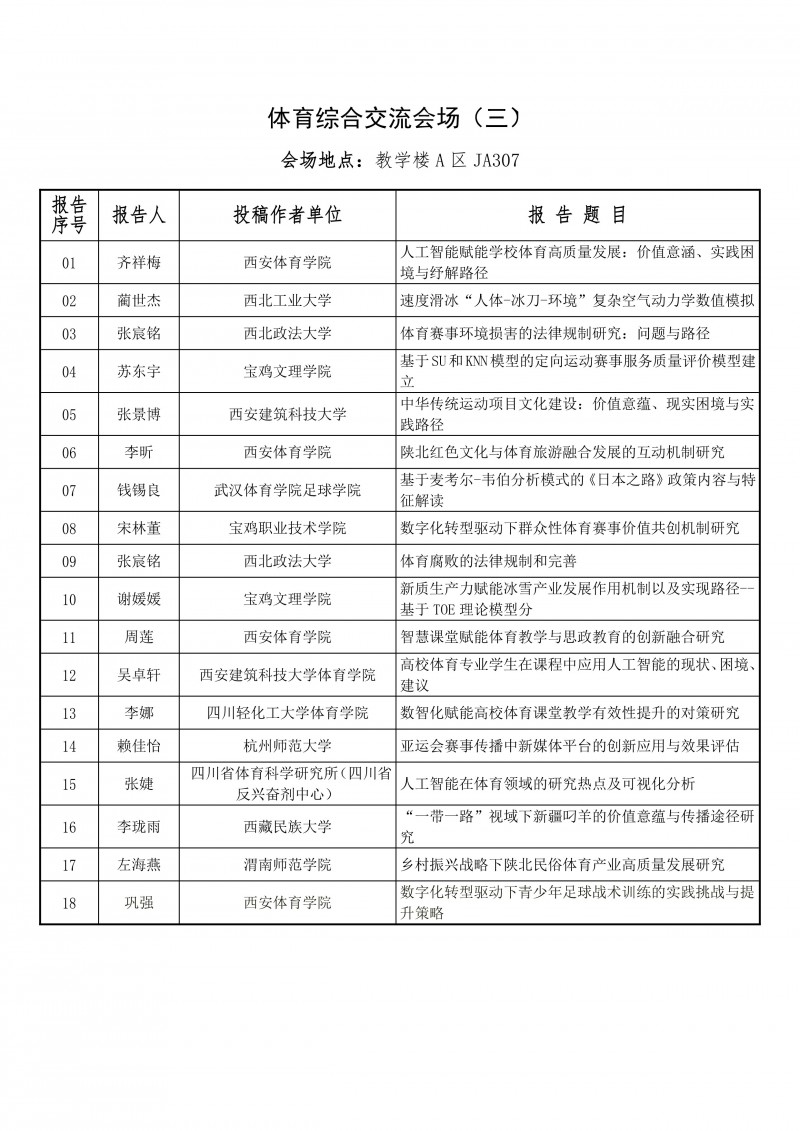 体育综合交流会场（三）

会场地点：教学楼 A 区 JA307

| 报告序号 | 报告人 | 投稿作者单位 | 报 告 题 目 |
|---|---|---|---|
| 01 | 齐祥梅 | 西安体育学院 | 人工智能赋能学校体育高质量发展：价值意涵、实践困境与纾解路径 |
| 02 | 蔺世杰 | 西北工业大学 | 速度滑冰“人体-冰刀-环境”复杂空气动力学数值模拟 |
| 03 | 张宸铭 | 西北政法大学 | 体育赛事环境损害的法律规制研究：问题与路径 |
| 04 | 苏东宇 | 宝鸡文理学院 | 基于SU和KNN模型的定向运动赛事服务质量评价模型建立 |
| 05 | 张景博 | 西安建筑科技大学 | 中华传统运动项目文化建设：价值意蕴、现实困境与实践路径 |
| 06 | 李昕 | 西安体育学院 | 陕北红色文化与体育旅游融合发展的互动机制研究 |
| 07 | 钱锡良 | 武汉体育学院足球学院 | 基于麦考尔-韦伯分析模式的《日本之路》政策内容与特征解读 |
| 08 | 宋林董 | 宝鸡职业技术学院 | 数字化转型驱动下群众性体育赛事价值共创机制研究 |
| 09 | 张宸铭 | 西北政法大学 | 体育腐败的法律规制和完善 |
| 10 | 谢媛媛 | 宝鸡文理学院 | 新质生产力赋能冰雪产业发展作用机制以及实现路径--基于 TOE 理论模型分 |
| 11 | 周莲 | 西安体育学院 | 智慧课堂赋能体育教学与思政教育的创新融合研究 |
| 12 | 吴卓轩 | 西安建筑科技大学体育学院 | 高校体育专业学生在课程中应用人工智能的现状、困境、建议 |
| 13 | 李娜 | 四川轻化工大学体育学院 | 数智化赋能高校体育课堂教学有效性提升的对策研究 |
| 14 | 赖佳怡 | 杭州师范大学 | 亚运会赛事传播中新媒体平台的创新应用与效果评估 |
| 15 | 张婕 | 四川省体育科学研究所（四川省反兴奋剂中心） | 人工智能在体育领域的研究热点及可视化分析 |
| 16 | 李珑雨 | 西藏民族大学 | “一带一路”视域下新疆叼羊的价值意蕴与传播途径研究 |
| 17 | 左海燕 | 渭南师范学院 | 乡村振兴战略下陕北民俗体育产业高质量发展研究 |
| 18 | 巩强 | 西安体育学院 | 数字化转型驱动下青少年足球战术训练的实践挑战与提升策略 |